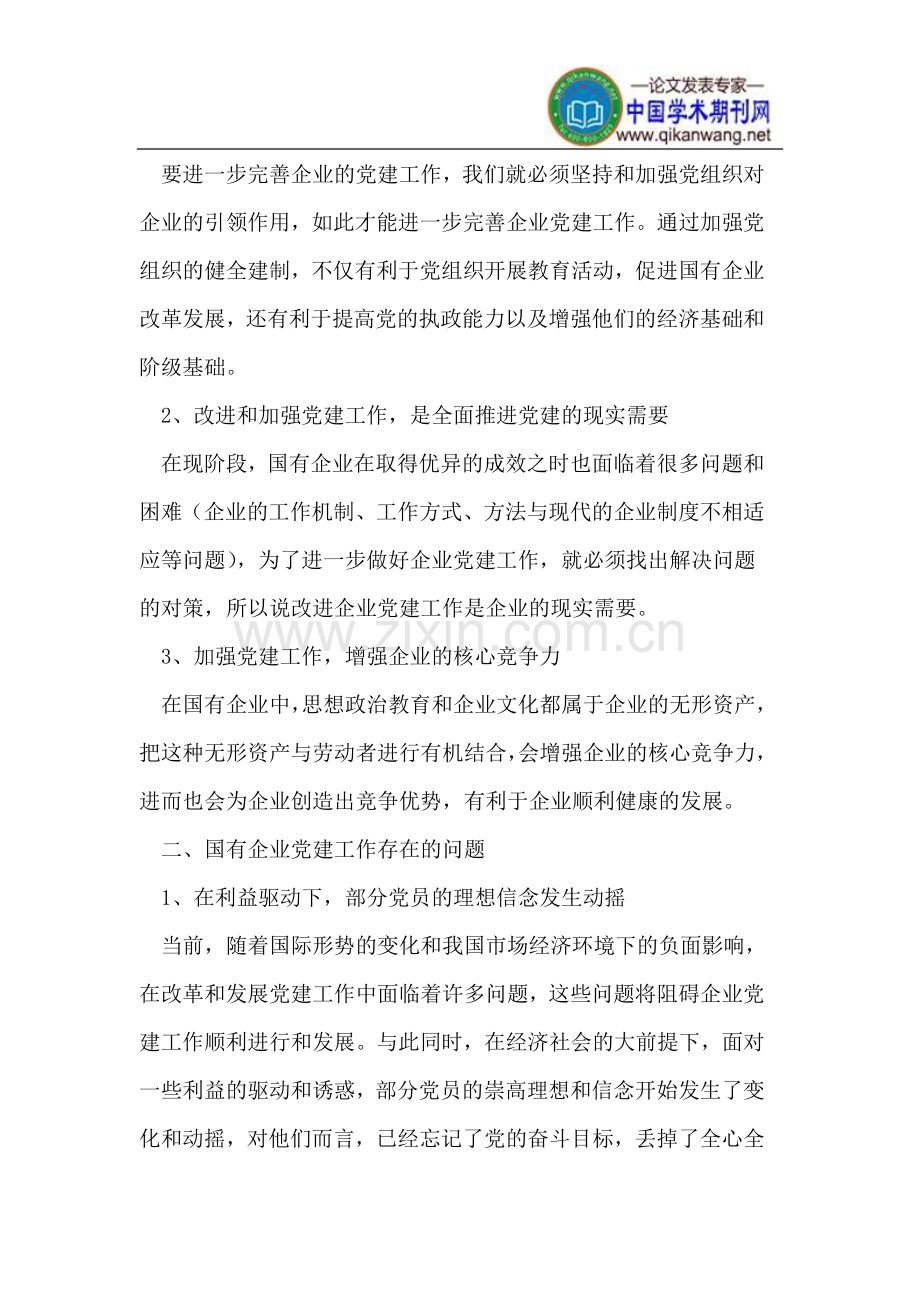 —论文发表专家—
中国学术期刊网
www.qikanwang.net

要进一步完善企业的党建工作，我们就必须坚持和加强党组织对企业的引领作用，如此才能进一步完善企业党建工作。通过加强党组织的健全建制，不仅有利于党组织开展教育活动，促进国有企业改革发展，还有利于提高党的执政能力以及增强他们的经济基础和阶级基础。

2、改进和加强党建工作，是全面推进党建的现实需要

在现阶段，国有企业在取得优异的成效之时也面临着很多问题和困难（企业的工作机制、工作方式、方法与现代的企业制度不相适应等问题），为了进一步做好企业党建工作，就必须找出解决问题的对策，所以说改进企业党建工作是企业的现实需要。

www.zixin.com.cn

3、加强党建工作，增强企业的核心竞争力

在国有企业中，思想政治教育和企业文化都属于企业的无形资产，把这种无形资产与劳动者进行有机结合，会增强企业的核心竞争力，进而也会为企业创造出竞争优势，有利于企业顺利健康的发展。

二、国有企业党建工作存在的问题

1、在利益驱动下，部分党员的理想信念发生动摇

当前，随着国际形势的变化和我国市场经济环境下的负面影响，在改革和发展党建工作中面临着许多问题，这些问题将阻碍企业党建工作顺利进行和发展。与此同时，在经济社会的大前提下，面对一些利益的驱动和诱惑，部分党员的崇高理想和信念开始发生了变化和动摇，对他们而言，已经忘记了党的奋斗目标，丢掉了全心全